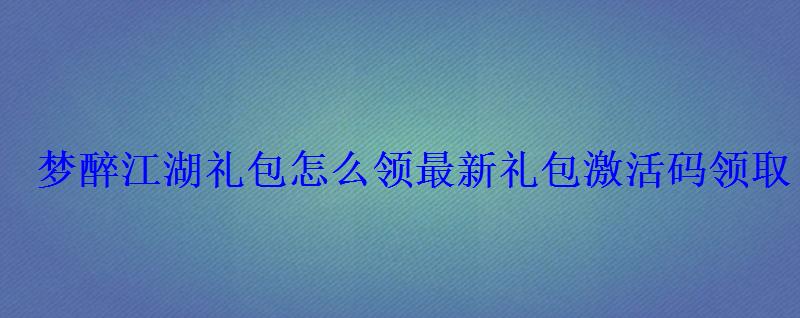 梦醉江湖礼包怎么领最新礼包激活码领取